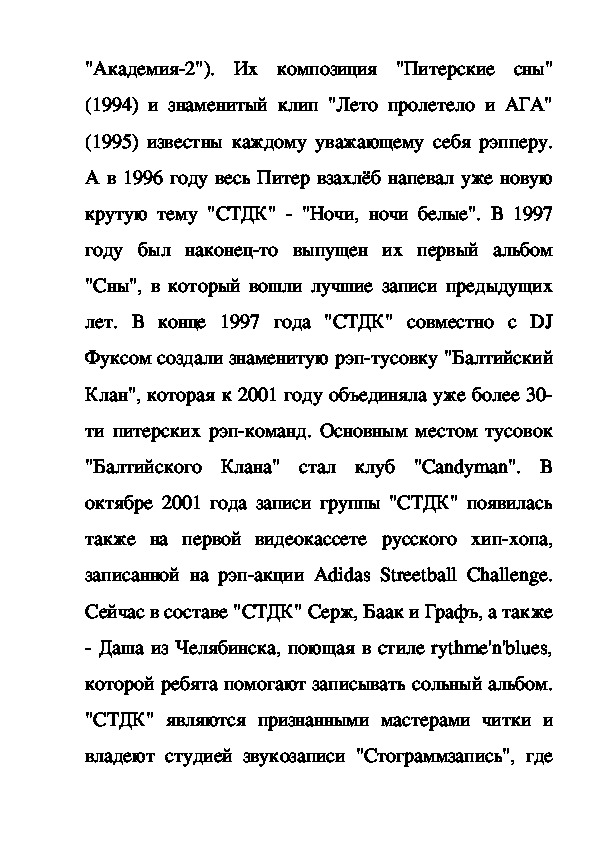 "Академия-2"). Их композиция "Питерские сны" (1994) и знаменитый клип "Лето пролетело и АГА" (1995) известны каждому уважающему себя рэпперу. А в 1996 году весь Питер взахлёб напевал уже новую крутую тему "СТДК" - "Ночи, ночи белые". В 1997 году был наконец-то выпущен их первый альбом "Сны", в который вошли лучшие записи предыдущих лет. В конце 1997 года "СТДК" совместно с DJ Фуксом создали знаменитую рэп-тусовку "Балтийский Клан", которая к 2001 году объединяла уже более 30-ти питерских рэп-команд. Основным местом тусовок "Балтийского Клана" стал клуб "Candyman". В октябре 2001 года записи группы "СТДК" появилась также на первой видеокассете русского хип-хопа, записанной на рэп-акции Adidas Streetball Challenge. Сейчас в составе "СТДК" Серж, Баак и Графъ, а также - Даша из Челябинска, поющая в стиле rythme'n'blues, которой ребята помогают записывать сольный альбом. "СТДК" являются признанными мастерами читки и владеют студией звукозаписи "Стограммзапись", где